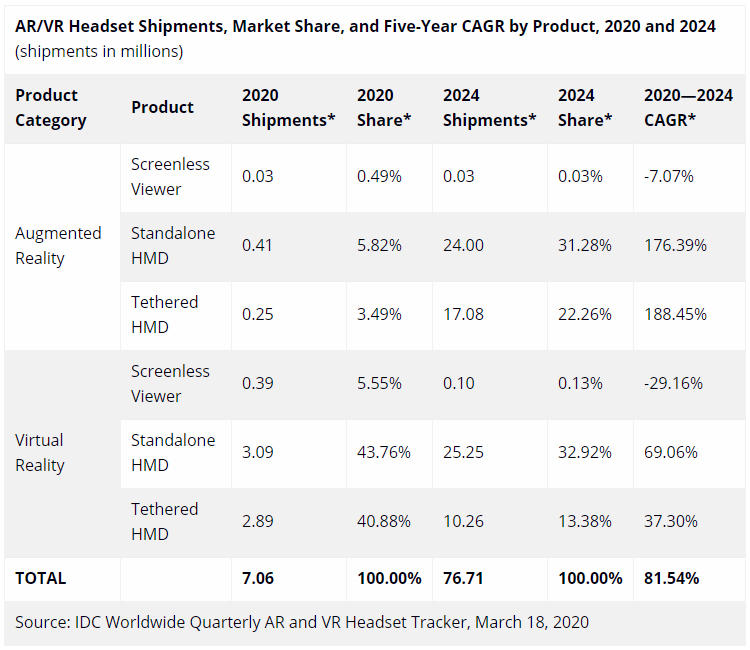 AR/VR Headset Shipments, Market Share, and Five-Year CAGR by Product, 2020 and 2024
(shipments in millions)

| Product Category | Product | 2020 Shipments* | 2020 Share* | 2024 Shipments* | 2024 Share* | 2020—2024 CAGR* |
|---|---|---|---|---|---|---|
| Augmented Reality | Screenless Viewer | 0.03 | 0.49% | 0.03 | 0.03% | -7.07% |
| | Standalone HMD | 0.41 | 5.82% | 24.00 | 31.28% | 176.39% |
| | Tethered HMD | 0.25 | 3.49% | 17.08 | 22.26% | 188.45% |
| Virtual Reality | Screenless Viewer | 0.39 | 5.55% | 0.10 | 0.13% | -29.16% |
| | Standalone HMD | 3.09 | 43.76% | 25.25 | 32.92% | 69.06% |
| | Tethered HMD | 2.89 | 40.88% | 10.26 | 13.38% | 37.30% |
| TOTAL | | 7.06 | 100.00% | 76.71 | 100.00% | 81.54% |

Source: IDC Worldwide Quarterly AR and VR Headset Tracker, March 18, 2020